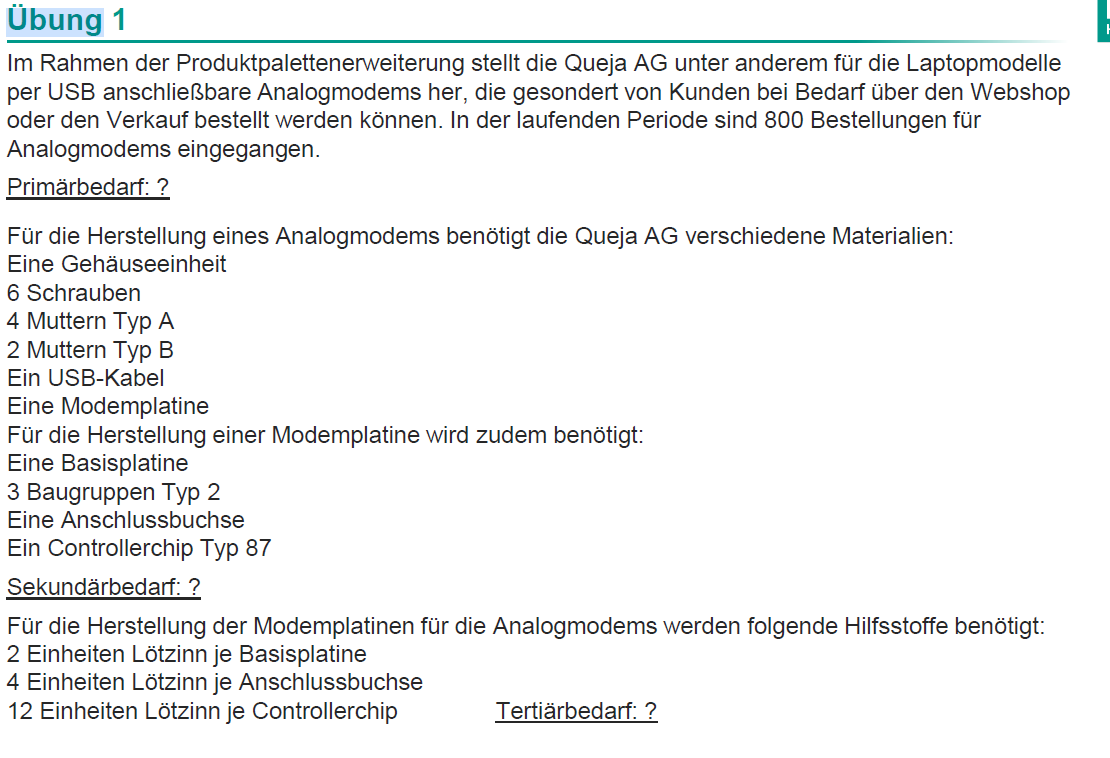 Übung 1

Im Rahmen der Produktpalettenerweiterung stellt die Queja AG unter anderem für die Laptopmodelle per USB anschließbare Analogmodems her, die gesondert von Kunden bei Bedarf über den Webshop oder den Verkauf bestellt werden können. In der laufenden Periode sind 800 Bestellungen für Analogmodems eingegangen.

Primärbedarf: ?

Für die Herstellung eines Analogmodems benötigt die Queja AG verschiedene Materialien:
Eine Gehäuseeinheit
6 Schrauben
4 Muttern Typ A
2 Muttern Typ B
Ein USB-Kabel
Eine Modemplatine
Für die Herstellung einer Modemplatine wird zudem benötigt:
Eine Basisplatine
3 Baugruppen Typ 2
Eine Anschlussbuchse
Ein Controllerchip Typ 87

Sekundärbedarf: ?

Für die Herstellung der Modemplatinen für die Analogmodems werden folgende Hilfsstoffe benötigt:
2 Einheiten Lötzinn je Basisplatine
4 Einheiten Lötzinn je Anschlussbuchse
12 Einheiten Lötzinn je Controllerchip Tertiärbedarf: ?